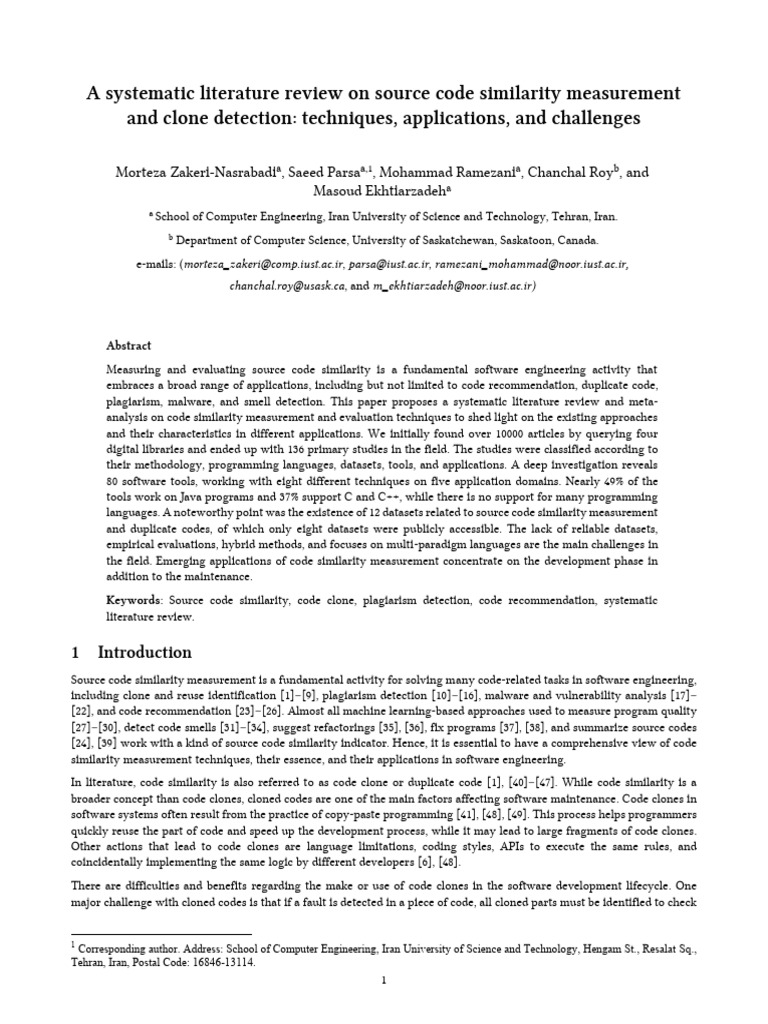 A systematic literature review on source code similarity measurement and clone detection: techniques, applications, and challenges

Morteza Zakeri-Nasrabadi$^{a}$, Saeed Parsa$^{a,1}$, Mohammad Ramezani$^{a}$, Chanchal Roy$^{b}$, and Masoud Ekhtiarzadeh$^{a}$

$^{a}$ School of Computer Engineering, Iran University of Science and Technology, Tehran, Iran.

$^{b}$ Department of Computer Science, University of Saskatchewan, Saskatoon, Canada.

e-mails: (morteza_zakeri@comp.iust.ac.ir, parsa@iust.ac.ir, ramezani_mohammad@noor.iust.ac.ir, chanchal.roy@usask.ca, and m_ekhtiarzadeh@noor.iust.ac.ir)

Abstract

Measuring and evaluating source code similarity is a fundamental software engineering activity that embraces a broad range of applications, including but not limited to code recommendation, duplicate code, plagiarism, malware, and smell detection. This paper proposes a systematic literature review and meta-analysis on code similarity measurement and evaluation techniques to shed light on the existing approaches and their characteristics in different applications. We initially found over 10000 articles by querying four digital libraries and ended up with 136 primary studies in the field. The studies were classified according to their methodology, programming languages, datasets, tools, and applications. A deep investigation reveals 80 software tools, working with eight different techniques on five application domains. Nearly 49% of the tools work on Java programs and 37% support C and C++, while there is no support for many programming languages. A noteworthy point was the existence of 12 datasets related to source code similarity measurement and duplicate codes, of which only eight datasets were publicly accessible. The lack of reliable datasets, empirical evaluations, hybrid methods, and focuses on multi-paradigm languages are the main challenges in the field. Emerging applications of code similarity measurement concentrate on the development phase in addition to the maintenance.

Keywords: Source code similarity, code clone, plagiarism detection, code recommendation, systematic literature review.

1 Introduction

Source code similarity measurement is a fundamental activity for solving many code-related tasks in software engineering, including clone and reuse identification [1]–[9], plagiarism detection [10]–[16], malware and vulnerability analysis [17]–[22], and code recommendation [23]–[26]. Almost all machine learning-based approaches used to measure program quality [27]–[30], detect code smells [31]–[34], suggest refactorings [35], [36], fix programs [37], [38], and summarize source codes [24], [39] work with a kind of source code similarity indicator. Hence, it is essential to have a comprehensive view of code similarity measurement techniques, their essence, and their applications in software engineering.

In literature, code similarity is also referred to as code clone or duplicate code [1], [40]–[47]. While code similarity is a broader concept than code clones, cloned codes are one of the main factors affecting software maintenance. Code clones in software systems often result from the practice of copy-paste programming [41], [48], [49]. This process helps programmers quickly reuse the part of code and speed up the development process, while it may lead to large fragments of code clones. Other actions that lead to code clones are language limitations, coding styles, APIs to execute the same rules, and coincidentally implementing the same logic by different developers [6], [48].

There are difficulties and benefits regarding the make or use of code clones in the software development lifecycle. One major challenge with cloned codes is that if a fault is detected in a piece of code, all cloned parts must be identified to check

$^{1}$ Corresponding author. Address: School of Computer Engineering, Iran University of Science and Technology, Hengam St., Resalat Sq., Tehran, Iran, Postal Code: 16846-13114.

1